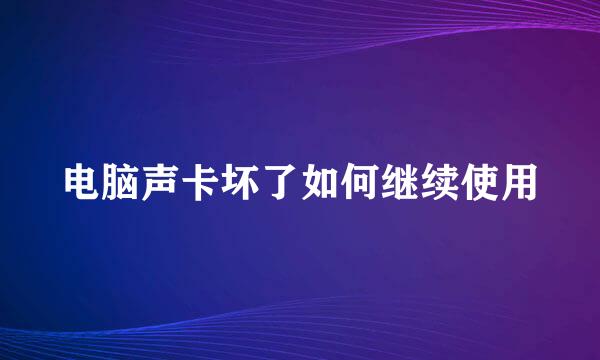 电脑声卡坏了如何继续使用